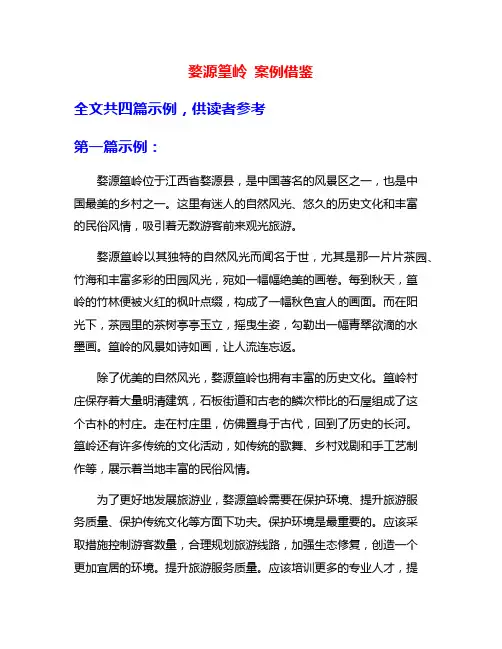 婺源篁岭 案例借鉴

全文共四篇示例，供读者参考

第一篇示例：

婺源篁岭位于江西省婺源县，是中国著名的风景区之一，也是中国最美的乡村之一。这里有迷人的自然风光、悠久的历史文化和丰富的民俗风情，吸引着无数游客前来观光旅游。

婺源篁岭以其独特的自然风光而闻名于世，尤其是那一片片茶园、竹海和丰富多彩的田园风光，宛如一幅幅绝美的画卷。每到秋天，篁岭的竹林便被火红的枫叶点缀，构成了一幅秋色宜人的画面。而在阳光下，茶园里的茶树亭亭玉立，摇曳生姿，勾勒出一幅青翠欲滴的水墨画。篁岭的风景如诗如画，让人流连忘返。

除了优美的自然风光，婺源篁岭也拥有丰富的历史文化。篁岭村庄保存着大量明清建筑，石板街道和古老的鳞次栉比的石屋组成了这个古朴的村庄。走在村庄里，仿佛置身于古代，回到了历史的长河。篁岭还有许多传统的文化活动，如传统的歌舞、乡村戏剧和手工艺制作等，展示着当地丰富的民俗风情。

为了更好地发展旅游业，婺源篁岭需要在保护环境、提升旅游服务质量、保护传统文化等方面下功夫。保护环境是最重要的。应该采取措施控制游客数量，合理规划旅游线路，加强生态修复，创造一个更加宜居的环境。提升旅游服务质量。应该培训更多的专业人才，提